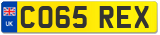 UK

CO65 REX